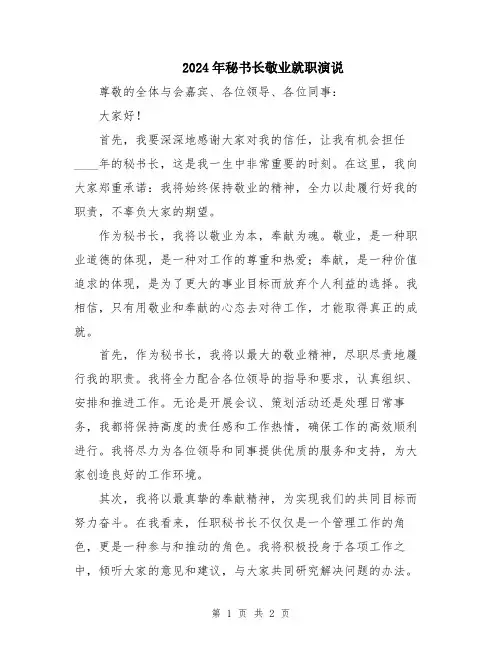 2024年秘书长敬业就职演说

尊敬的全体与会嘉宾、各位领导、各位同事：

大家好！

首先，我要深深地感谢大家对我的信任，让我有机会担任____年的秘书长，这是我一生中非常重要的时刻。在这里，我向大家郑重承诺：我将始终保持敬业的精神，全力以赴履行好我的职责，不辜负大家的期望。

作为秘书长，我将以敬业为本，奉献为魂。敬业，是一种职业道德的体现，是一种对工作的尊重和热爱；奉献，是一种价值追求的体现，是为了更大的事业目标而放弃个人利益的选择。我相信，只有用敬业和奉献的心态去对待工作，才能取得真正的成就。

首先，作为秘书长，我将以最大的敬业精神，尽职尽责地履行我的职责。我将全力配合各位领导的指导和要求，认真组织、安排和推进工作。无论是开展会议、策划活动还是处理日常事务，我都将保持高度的责任感和工作热情，确保工作的高效顺利进行。我将尽力为各位领导和同事提供优质的服务和支持，为大家创造良好的工作环境。

其次，我将以最真挚的奉献精神，为实现我们的共同目标而努力奋斗。在我看来，任职秘书长不仅仅是一个管理工作的角色，更是一种参与和推动的角色。我将积极投身于各项工作之中，倾听大家的意见和建议，与大家共同研究解决问题的办法。

第 1 页 共 2 页